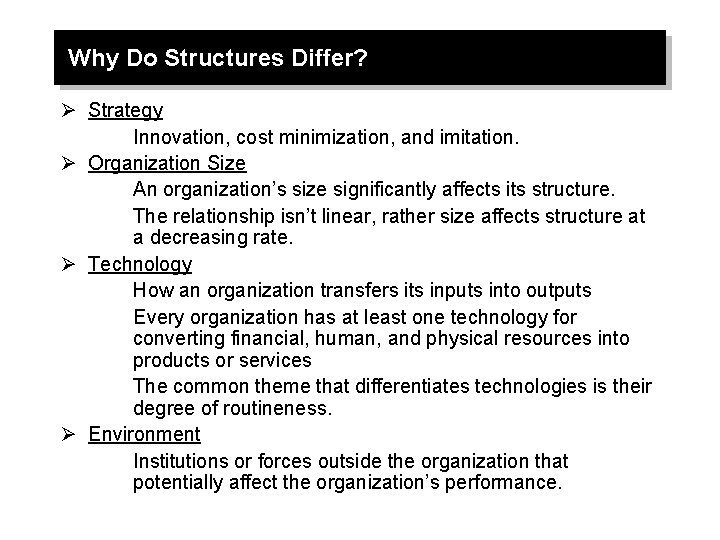 Why Do Structures Differ?

➢ Strategy

Innovation, cost minimization, and imitation.

➢ Organization Size

An organization's size significantly affects its structure.

The relationship isn't linear, rather size affects structure at a decreasing rate.

➢ Technology

How an organization transfers its inputs into outputs

Every organization has at least one technology for converting financial, human, and physical resources into products or services

The common theme that differentiates technologies is their degree of routineness.

➢ Environment

Institutions or forces outside the organization that potentially affect the organization's performance.